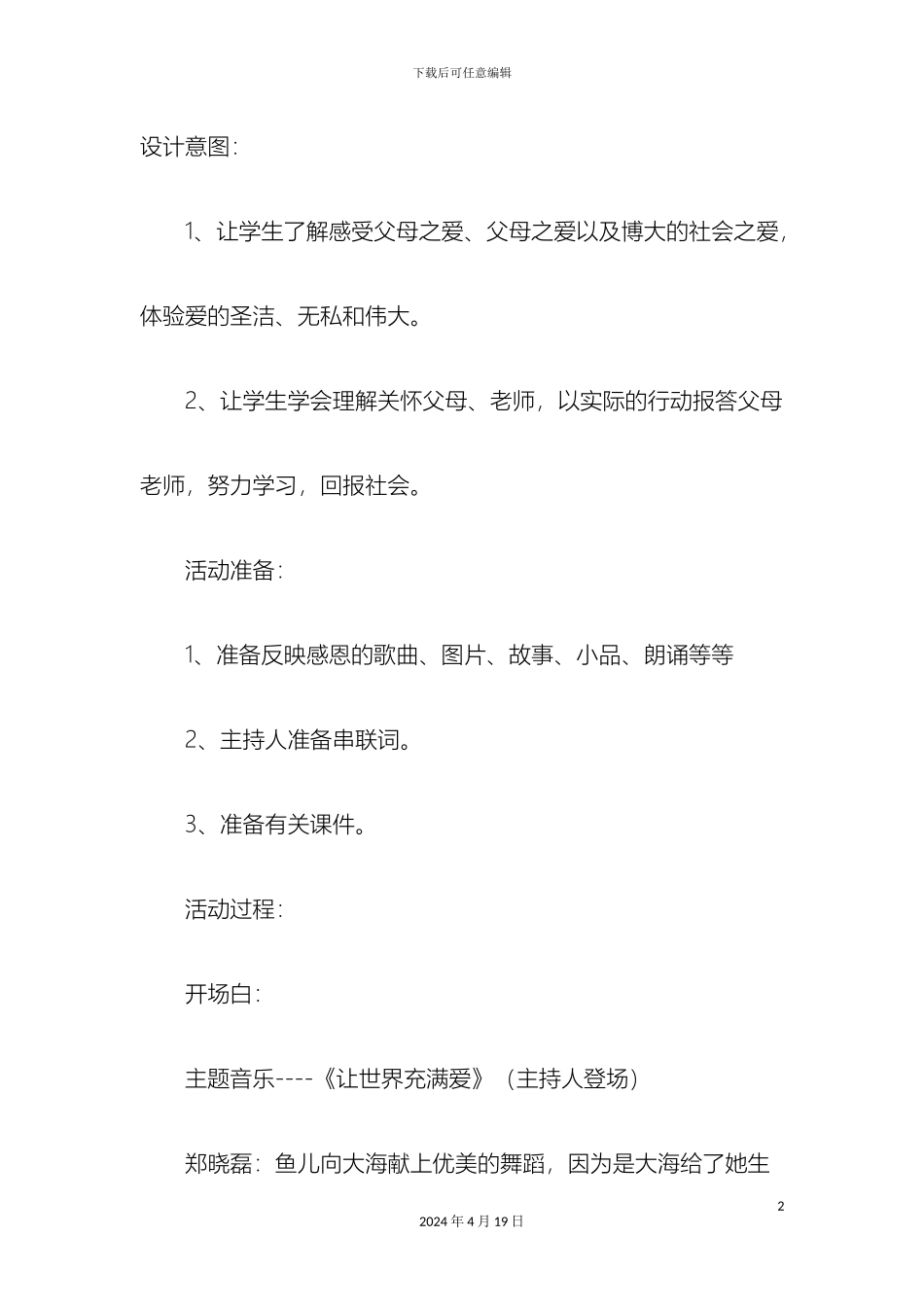 下载后可任意编辑

设计意图：

1、让学生了解感受父母之爱、父母之爱以及博大的社会之爱，体验爱的圣洁、无私和伟大。

2、让学生学会理解关怀父母、老师，以实际的行动报答父母老师，努力学习，回报社会。

活动准备：

1、准备反映感恩的歌曲、图片、故事、小品、朗诵等等

2、主持人准备串联词。

3、准备有关课件。

活动过程：

开场白：

主题音乐----《让世界充满爱》（主持人登场）

郑晓磊：鱼儿向大海献上优美的舞蹈，因为是大海给了她生

2

2024 年 4 月 19 日